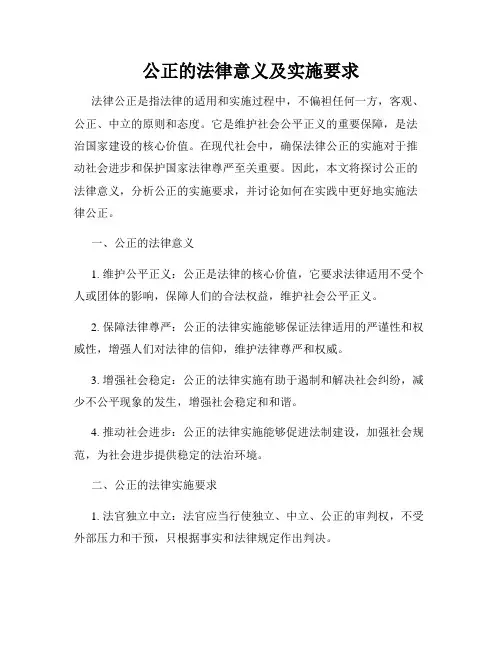 公正的法律意义及实施要求

法律公正是指法律的适用和实施过程中，不偏袒任何一方，客观、公正、中立的原则和态度。它是维护社会公平正义的重要保障，是法治国家建设的核心价值。在现代社会中，确保法律公正的实施对于推动社会进步和保护国家法律尊严至关重要。因此，本文将探讨公正的法律意义，分析公正的实施要求，并讨论如何在实践中更好地实施法律公正。

一、公正的法律意义

1. 维护公平正义：公正是法律的核心价值，它要求法律适用不受个人或团体的影响，保障人们的合法权益，维护社会公平正义。

2. 保障法律尊严：公正的法律实施能够保证法律适用的严谨性和权威性，增强人们对法律的信仰，维护法律尊严和权威。

3. 增强社会稳定：公正的法律实施有助于遏制和解决社会纠纷，减少不公平现象的发生，增强社会稳定和和谐。

4. 推动社会进步：公正的法律实施能够促进法制建设，加强社会规范，为社会进步提供稳定的法治环境。

二、公正的法律实施要求

1. 法官独立中立：法官应当行使独立、中立、公正的审判权，不受外部压力和干预，只根据事实和法律规定作出判决。